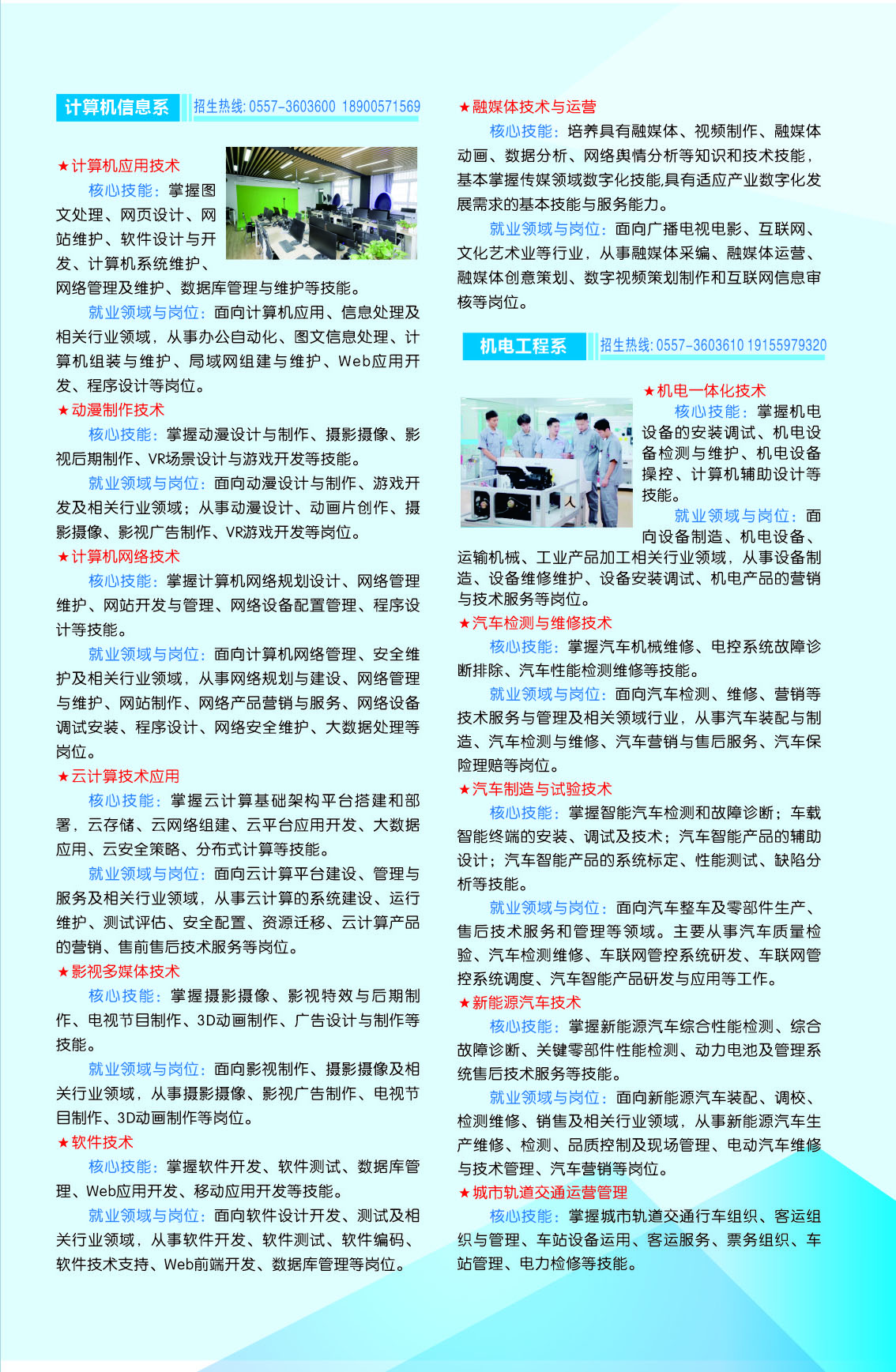 计算机信息系

招生热线:0557-3603600 18900571569

★计算机应用技术

核心技能：掌握图文处理、网页设计、网站维护、软件设计与开发、计算机系统维护、网络管理及维护、数据库管理与维护等技能。

就业领域与岗位：面向计算机应用、信息处理及相关行业领域，从事办公自动化、图文信息处理、计算机组装与维护、局域网组建与维护、Web应用开发、程序设计等岗位。

★动漫制作技术

核心技能：掌握动漫设计与制作、摄影摄像、影视后期制作、VR场景设计与游戏开发等技能。

就业领域与岗位：面向动漫设计与制作、游戏开发及相关行业领域；从事动漫设计、动画片创作、摄影摄像、影视广告制作、VR游戏开发等岗位。

★计算机网络技术

核心技能：掌握计算机网络规划设计、网络管理维护、网站开发与管理、网络设备配置管理、程序设计等技能。

就业领域与岗位：面向计算机网络管理、安全维护及相关行业领域，从事网络规划与建设、网络管理与维护、网站制作、网络产品营销与服务、网络设备调试安装、程序设计、网络安全维护、大数据处理等岗位。

★云计算技术应用

核心技能：掌握云计算基础架构平台搭建和部署，云存储、云网络组建、云平台应用开发、大数据应用、云安全策略、分布式计算等技能。

就业领域与岗位：面向云计算平台建设、管理与服务及相关行业领域，从事云计算的系统建设、运行维护、测试评估、安全配置、资源迁移、云计算产品的营销、售前售后技术服务等岗位。

★影视多媒体技术

核心技能：掌握摄影摄像、影视特效与后期制作、电视节目制作、3D动画制作、广告设计与制作等技能。

就业领域与岗位：面向影视制作、摄影摄像及相关行业领域，从事摄影摄像、影视广告制作、电视节目制作、3D动画制作等岗位。

★软件技术

核心技能：掌握软件开发、软件测试、数据库管理、Web应用开发、移动应用开发等技能。

就业领域与岗位：面向软件设计开发、测试及相关行业领域，从事软件开发、软件测试、软件编码、软件技术支持、Web前端开发、数据库管理等岗位。

★融媒体技术与运营

核心技能：培养具有融媒体、视频制作、融媒体动画、数据分析、网络舆情分析等知识和技术技能，基本掌握传媒领域数字化技能,具有适应产业数字化发展需求的基本技能与服务能力。

就业领域与岗位：面向广播电视电影、互联网、文化艺术业等行业，从事融媒体采编、融媒体运营、融媒体创意策划、数字视频策划制作和互联网信息审核等岗位。

机电工程系

招生热线:0557-3603610 19155979320

★机电一体化技术

核心技能：掌握机电设备的安装调试、机电设备检测与维护、机电设备操控、计算机辅助设计等技能。

就业领域与岗位：面向设备制造、机电设备、运输机械、工业产品加工相关行业领域，从事设备制造、设备维修维护、设备安装调试、机电产品的营销与技术服务等岗位。

★汽车检测与维修技术

核心技能：掌握汽车机械维修、电控系统故障诊断排除、汽车性能检测维修等技能。

就业领域与岗位：面向汽车检测、维修、营销等技术服务与管理及相关领域行业，从事汽车装配与制造、汽车检测与维修、汽车营销与售后服务、汽车保险理赔等岗位。

★汽车制造与试验技术

核心技能：掌握智能汽车检测和故障诊断；车载智能终端的安装、调试及技术；汽车智能产品的辅助设计；汽车智能产品的系统标定、性能测试、缺陷分析等技能。

就业领域与岗位：面向汽车整车及零部件生产、售后技术服务和管理等领域。主要从事汽车质量检验、汽车检测维修、车联网管控系统研发、车联网管控系统调度、汽车智能产品研发与应用等工作。

★新能源汽车技术

核心技能：掌握新能源汽车综合性能检测、综合故障诊断、关键零部件性能检测、动力电池及管理系统售后技术服务等技能。

就业领域与岗位：面向新能源汽车装配、调校、检测维修、销售及相关行业领域，从事新能源汽车生产维修、检测、品质控制及现场管理、电动汽车维修与技术管理、汽车营销等岗位。

★城市轨道交通运营管理

核心技能：掌握城市轨道交通行车组织、客运组织与管理、车站设备运用、客运服务、票务组织、车站管理、电力检修等技能。